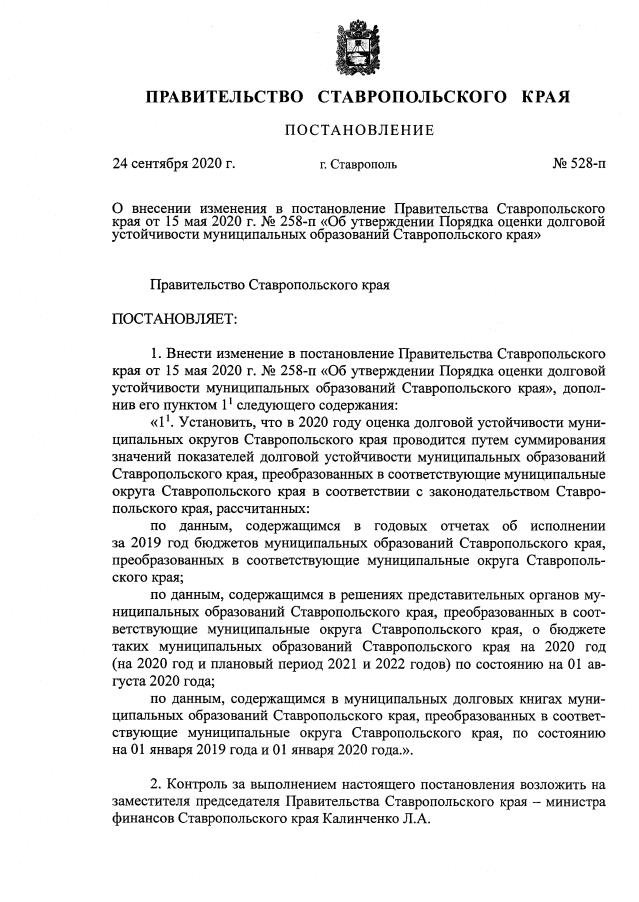 ПРАВИТЕЛЬСТВО СТАВРОПОЛЬСКОГО КРАЯ

ПОСТАНОВЛЕНИЕ

24 сентября 2020 г. г. Ставрополь № 528-п

О внесении изменения в постановление Правительства Ставропольского края от 15 мая 2020 г. № 258-п «Об утверждении Порядка оценки долговой устойчивости муниципальных образований Ставропольского края»

Правительство Ставропольского края

ПОСТАНОВЛЯЕТ:

1. Внести изменение в постановление Правительства Ставропольского края от 15 мая 2020 г. № 258-п «Об утверждении Порядка оценки долговой устойчивости муниципальных образований Ставропольского края», дополнив его пунктом $1^1$ следующего содержания:

«$1^1$. Установить, что в 2020 году оценка долговой устойчивости муниципальных округов Ставропольского края проводится путем суммирования значений показателей долговой устойчивости муниципальных образований Ставропольского края, преобразованных в соответствующие муниципальные округа Ставропольского края в соответствии с законодательством Ставропольского края, рассчитанных:

по данным, содержащимся в годовых отчетах об исполнении за 2019 год бюджетов муниципальных образований Ставропольского края, преобразованных в соответствующие муниципальные округа Ставропольского края;

по данным, содержащимся в решениях представительных органов муниципальных образований Ставропольского края, преобразованных в соответствующие муниципальные округа Ставропольского края, о бюджете таких муниципальных образований Ставропольского края на 2020 год (на 2020 год и плановый период 2021 и 2022 годов) по состоянию на 01 августа 2020 года;

по данным, содержащимся в муниципальных долговых книгах муниципальных образований Ставропольского края, преобразованных в соответствующие муниципальные округа Ставропольского края, по состоянию на 01 января 2019 года и 01 января 2020 года.».

2. Контроль за выполнением настоящего постановления возложить на заместителя председателя Правительства Ставропольского края – министра финансов Ставропольского края Калинченко Л.А.